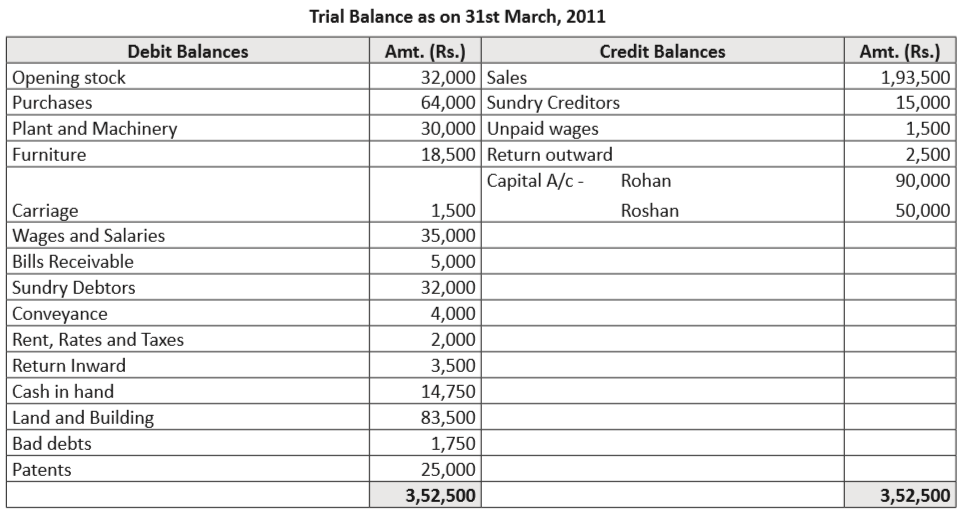 Trial Balance as on 31st March, 2011

| Debit Balances | Amt. (Rs.) | Credit Balances | Amt. (Rs.) |
|---|---|---|---|
| Opening stock | 32,000 | Sales | 1,93,500 |
| Purchases | 64,000 | Sundry Creditors | 15,000 |
| Plant and Machinery | 30,000 | Unpaid wages | 1,500 |
| Furniture | 18,500 | Return outward | 2,500 |
| | | Capital A/c - Rohan | 90,000 |
| Carriage | 1,500 | Roshan | 50,000 |
| Wages and Salaries | 35,000 | | |
| Bills Receivable | 5,000 | | |
| Sundry Debtors | 32,000 | | |
| Conveyance | 4,000 | | |
| Rent, Rates and Taxes | 2,000 | | |
| Return Inward | 3,500 | | |
| Cash in hand | 14,750 | | |
| Land and Building | 83,500 | | |
| Bad debts | 1,750 | | |
| Patents | 25,000 | | |
| | 3,52,500 | | 3,52,500 |